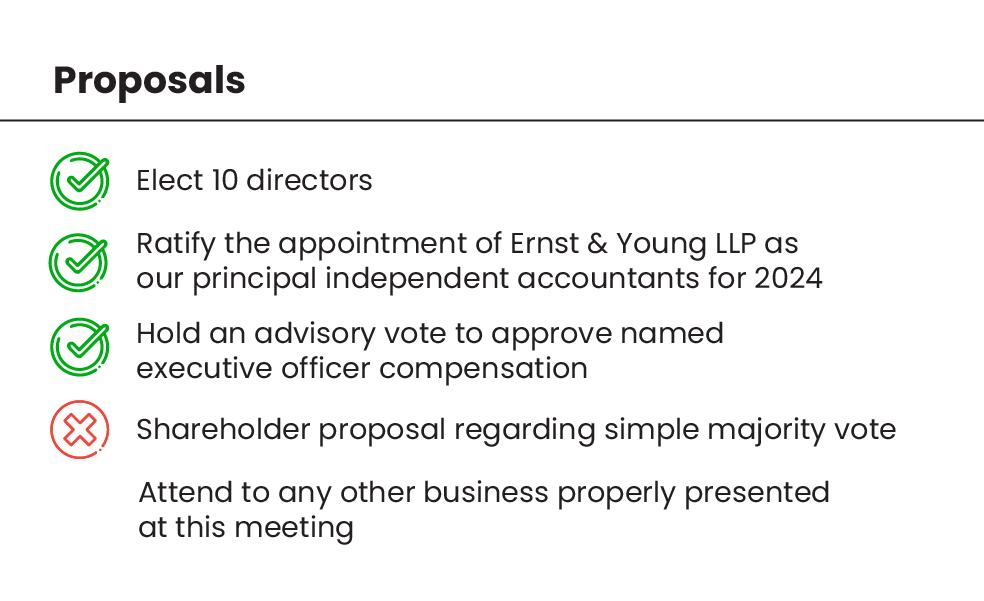 Proposals

Elect 10 directors

Ratify the appointment of Ernst & Young LLP as our principal independent accountants for 2024

Hold an advisory vote to approve named executive officer compensation

Shareholder proposal regarding simple majority vote

Attend to any other business properly presented at this meeting